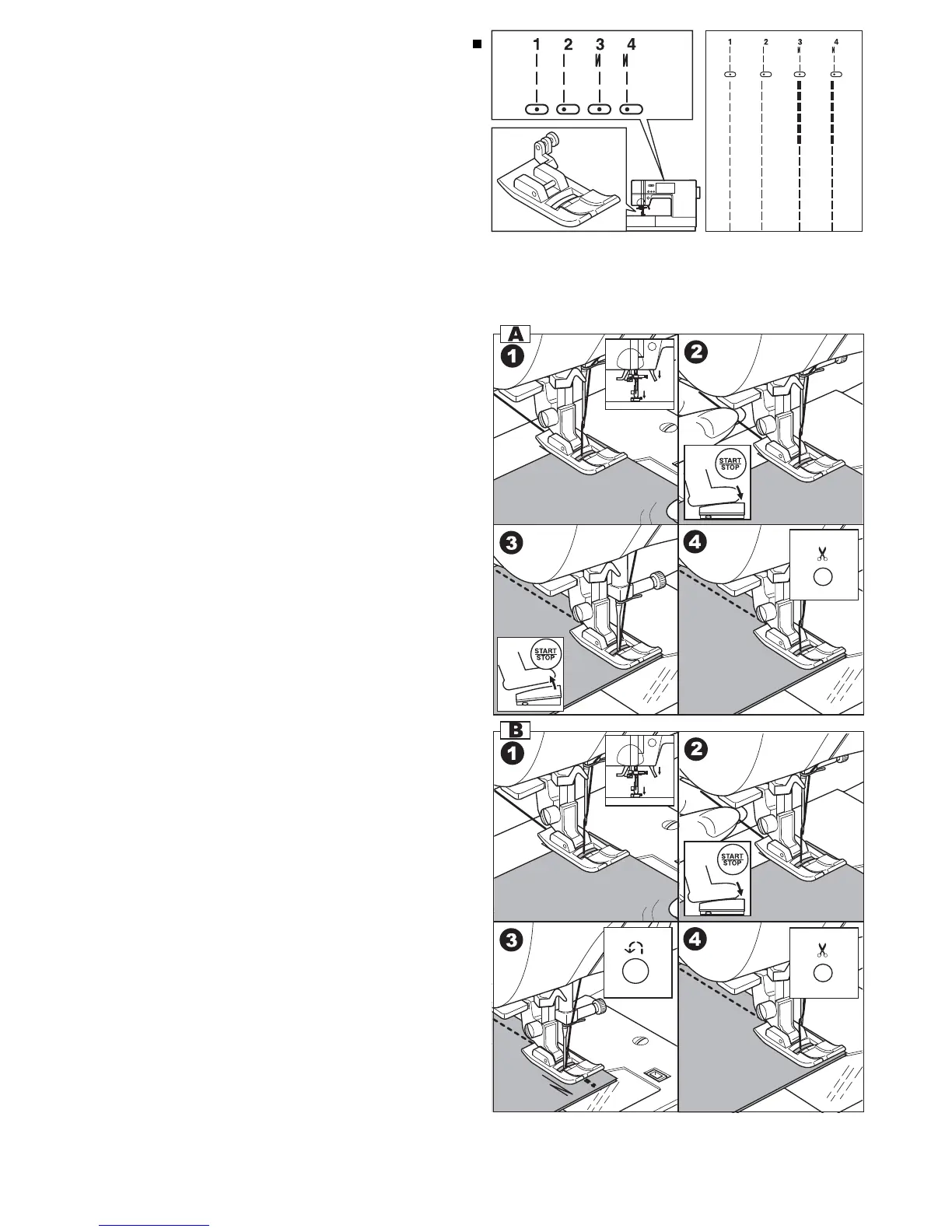 1 2 3 4

1 2 3 4

A

1

2

START
STOP

3

START
STOP

4

B

1

2

START
STOP

3

4